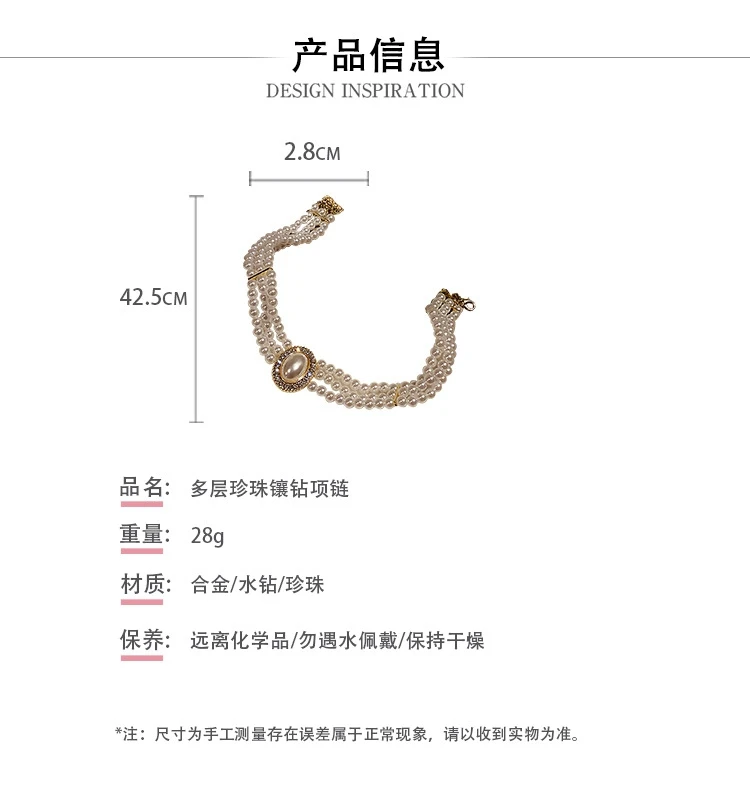 产品信息
DESIGN INSPIRATION

2.8CM

42.5CM

品名: 多层珍珠镶钻项链

重量: 28g

材质: 合金/水钻/珍珠

保养: 远离化学品/勿遇水佩戴/保持干燥

*注：尺寸为手工测量存在误差属于正常现象，请以收到实物为准。